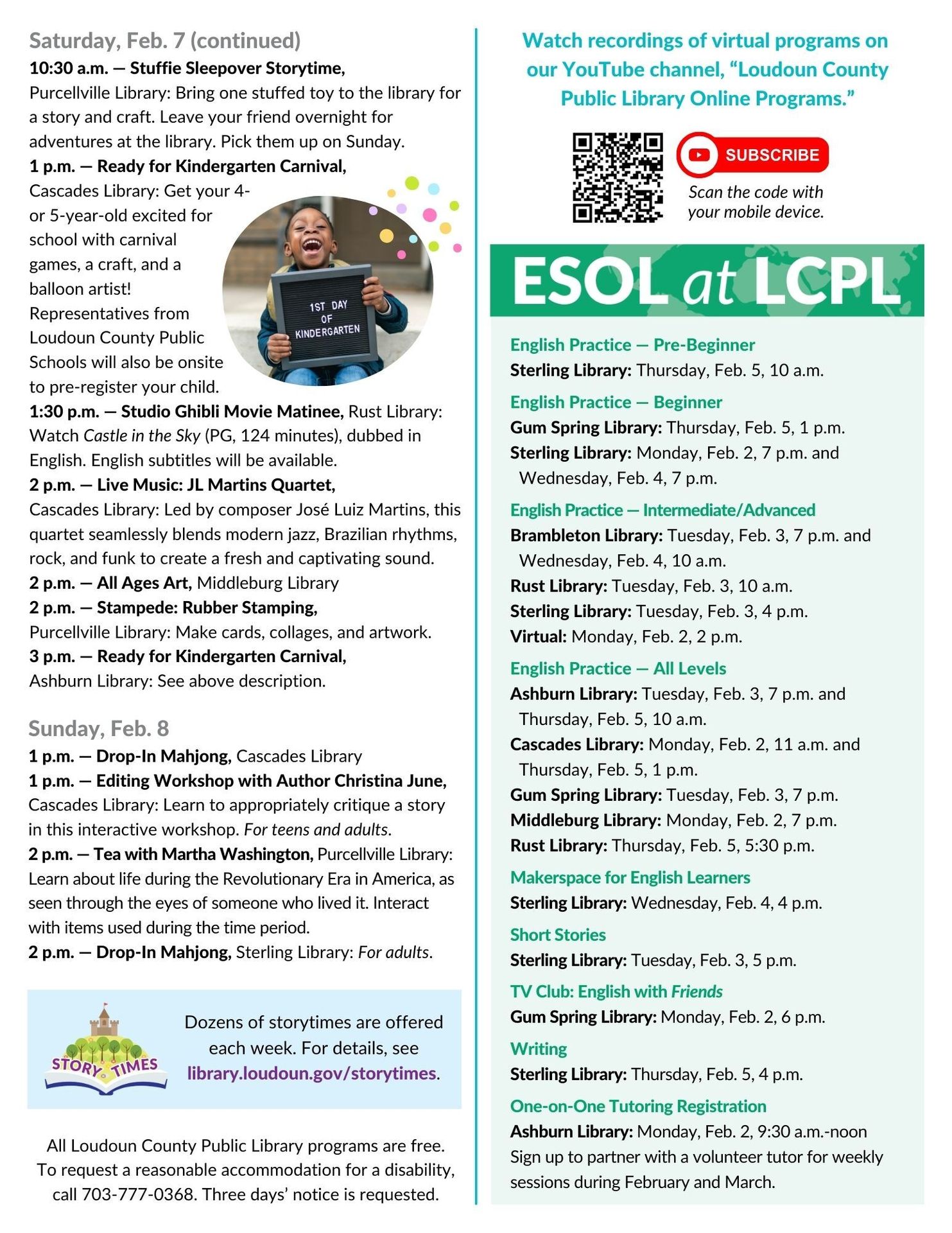 Saturday, Feb. 7 (continued)

10:30 a.m. — Stuffie Sleepover Storytime, Purcellville Library: Bring one stuffed toy to the library for a story and craft. Leave your friend overnight for adventures at the library. Pick them up on Sunday.

1 p.m. — Ready for Kindergarten Carnival, Cascades Library: Get your 4- or 5-year-old excited for school with carnival games, a craft, and a balloon artist! Representatives from Loudoun County Public Schools will also be onsite to pre-register your child.

1ST DAY OF KINDERGARTEN

1:30 p.m. — Studio Ghibli Movie Matinee, Rust Library: Watch Castle in the Sky (PG, 124 minutes), dubbed in English. English subtitles will be available.

2 p.m. — Live Music: JL Martins Quartet, Cascades Library: Led by composer José Luiz Martins, this quartet seamlessly blends modern jazz, Brazilian rhythms, rock, and funk to create a fresh and captivating sound.

2 p.m. — All Ages Art, Middleburg Library

2 p.m. — Stampede: Rubber Stamping, Purcellville Library: Make cards, collages, and artwork.

3 p.m. — Ready for Kindergarten Carnival, Ashburn Library: See above description.

Sunday, Feb. 8

1 p.m. — Drop-In Mahjong, Cascades Library

1 p.m. — Editing Workshop with Author Christina June, Cascades Library: Learn to appropriately critique a story in this interactive workshop. For teens and adults.

2 p.m. — Tea with Martha Washington, Purcellville Library: Learn about life during the Revolutionary Era in America, as seen through the eyes of someone who lived it. Interact with items used during the time period.

2 p.m. — Drop-In Mahjong, Sterling Library: For adults.

STORY TIMES

Dozens of storytimes are offered each week. For details, see library.loudoun.gov/storytimes.

All Loudoun County Public Library programs are free. To request a reasonable accommodation for a disability, call 703-777-0368. Three days' notice is requested.

Watch recordings of virtual programs on our YouTube channel, "Loudoun County Public Library Online Programs."

SUBSCRIBE

Scan the code with your mobile device.

ESOL at LCPL

English Practice — Pre-Beginner
Sterling Library: Thursday, Feb. 5, 10 a.m.

English Practice — Beginner
Gum Spring Library: Thursday, Feb. 5, 1 p.m.
Sterling Library: Monday, Feb. 2, 7 p.m. and Wednesday, Feb. 4, 7 p.m.

English Practice — Intermediate/Advanced
Brambleton Library: Tuesday, Feb. 3, 7 p.m. and Wednesday, Feb. 4, 10 a.m.
Rust Library: Tuesday, Feb. 3, 10 a.m.
Sterling Library: Tuesday, Feb. 3, 4 p.m.
Virtual: Monday, Feb. 2, 2 p.m.

English Practice — All Levels
Ashburn Library: Tuesday, Feb. 3, 7 p.m. and Thursday, Feb. 5, 10 a.m.
Cascades Library: Monday, Feb. 2, 11 a.m. and Thursday, Feb. 5, 1 p.m.
Gum Spring Library: Tuesday, Feb. 3, 7 p.m.
Middleburg Library: Monday, Feb. 2, 7 p.m.
Rust Library: Thursday, Feb. 5, 5:30 p.m.

Makerspace for English Learners
Sterling Library: Wednesday, Feb. 4, 4 p.m.

Short Stories
Sterling Library: Tuesday, Feb. 3, 5 p.m.

TV Club: English with Friends
Gum Spring Library: Monday, Feb. 2, 6 p.m.

Writing
Sterling Library: Thursday, Feb. 5, 4 p.m.

One-on-One Tutoring Registration
Ashburn Library: Monday, Feb. 2, 9:30 a.m.-noon
Sign up to partner with a volunteer tutor for weekly sessions during February and March.